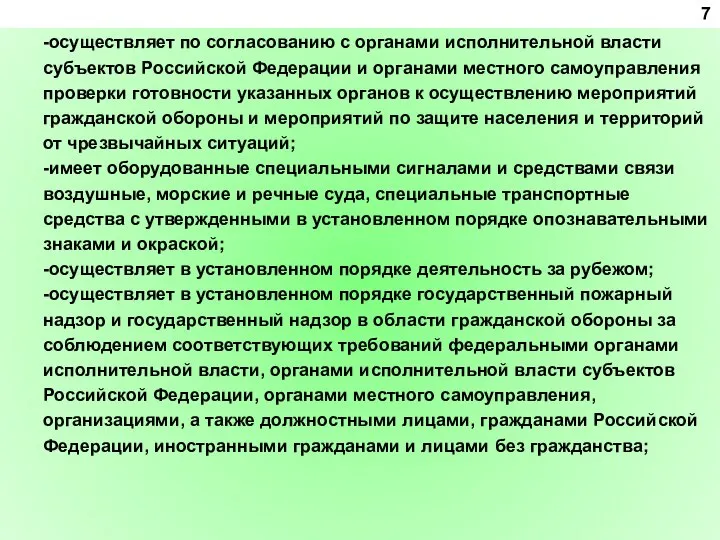 7

-осуществляет по согласованию с органами исполнительной власти субъектов Российской Федерации и органами местного самоуправления проверки готовности указанных органов к осуществлению мероприятий гражданской обороны и мероприятий по защите населения и территорий от чрезвычайных ситуаций;
-имеет оборудованные специальными сигналами и средствами связи воздушные, морские и речные суда, специальные транспортные средства с утвержденными в установленном порядке опознавательными знаками и окраской;
-осуществляет в установленном порядке деятельность за рубежом;
-осуществляет в установленном порядке государственный пожарный надзор и государственный надзор в области гражданской обороны за соблюдением соответствующих требований федеральными органами исполнительной власти, органами исполнительной власти субъектов Российской Федерации, органами местного самоуправления, организациями, а также должностными лицами, гражданами Российской Федерации, иностранными гражданами и лицами без гражданства;